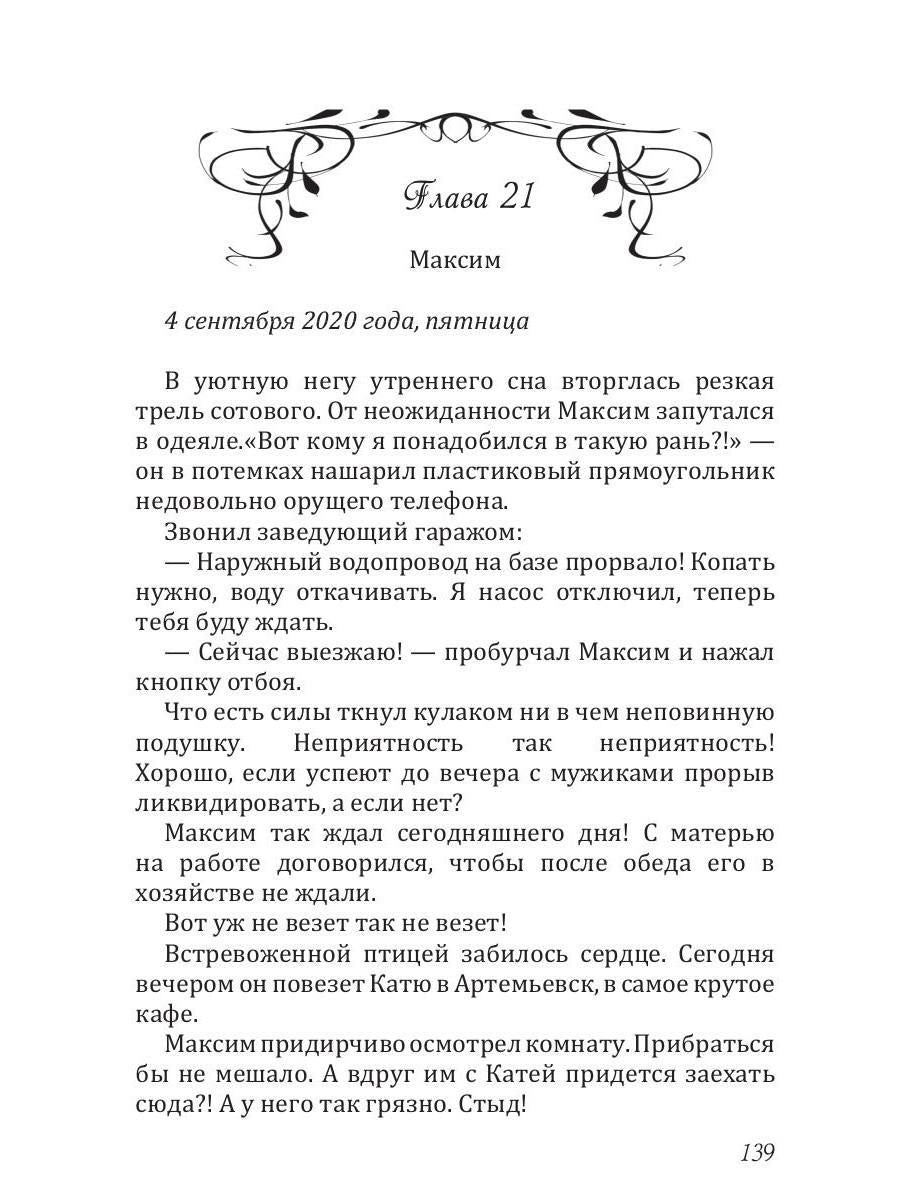 Глава 21

Максим

4 сентября 2020 года, пятница

В уютную негу утреннего сна вторглась резкая трель сотового. От неожиданности Максим запутался в одеяле.«Вот кому я понадобился в такую рань?!» — он в потемках нашарил пластиковый прямоугольник недовольно орущего телефона.

Звонил заведующий гаражом:

— Наружный водопровод на базе прорвало! Копать нужно, воду откачивать. Я насос отключил, теперь тебя буду ждать.

— Сейчас выезжаю! — пробурчал Максим и нажал кнопку отбоя.

Что есть силы ткнул кулаком ни в чем неповинную подушку. Неприятность так неприятность! Хорошо, если успеют до вечера с мужиками прорыв ликвидировать, а если нет?

Максим так ждал сегодняшнего дня! С матерью на работе договорился, чтобы после обеда его в хозяйстве не ждали.

Вот уж не везет так не везет!

Встревоженной птицей забилось сердце. Сегодня вечером он повезет Катю в Артемьевск, в самое крутое кафе.

Максим придирчиво осмотрел комнату. Прибраться бы не мешало. А вдруг им с Катей придется заехать сюда?! А у него так грязно. Стыд!

139